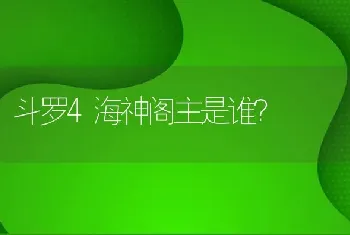 斗罗4 海神阁主是谁?